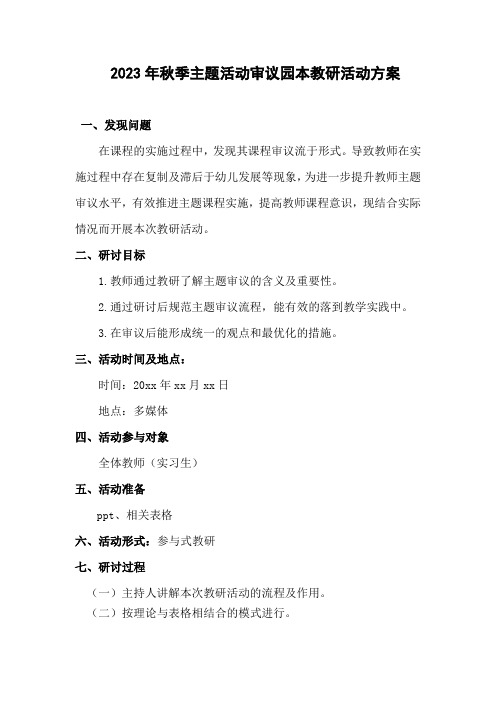 2023年秋季主题活动审议园本教研活动方案

一、发现问题

在课程的实施过程中，发现其课程审议流于形式。导致教师在实施过程中存在复制及滞后于幼儿发展等现象，为进一步提升教师主题审议水平，有效推进主题课程实施，提高教师课程意识，现结合实际情况而开展本次教研活动。

二、研讨目标

1.教师通过教研了解主题审议的含义及重要性。

2.通过研讨后规范主题审议流程，能有效的落到教学实践中。

3.在审议后能形成统一的观点和最优化的措施。

三、活动时间及地点：

时间：20xx年xx月xx日

地点：多媒体

四、活动参与对象

全体教师（实习生）

五、活动准备

ppt、相关表格

六、活动形式：参与式教研

七、研讨过程

（一）主持人讲解本次教研活动的流程及作用。

（二）按理论与表格相结合的模式进行。